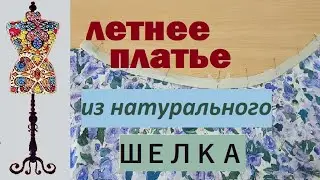 летнее платье

из натурального

ШЕЛКА